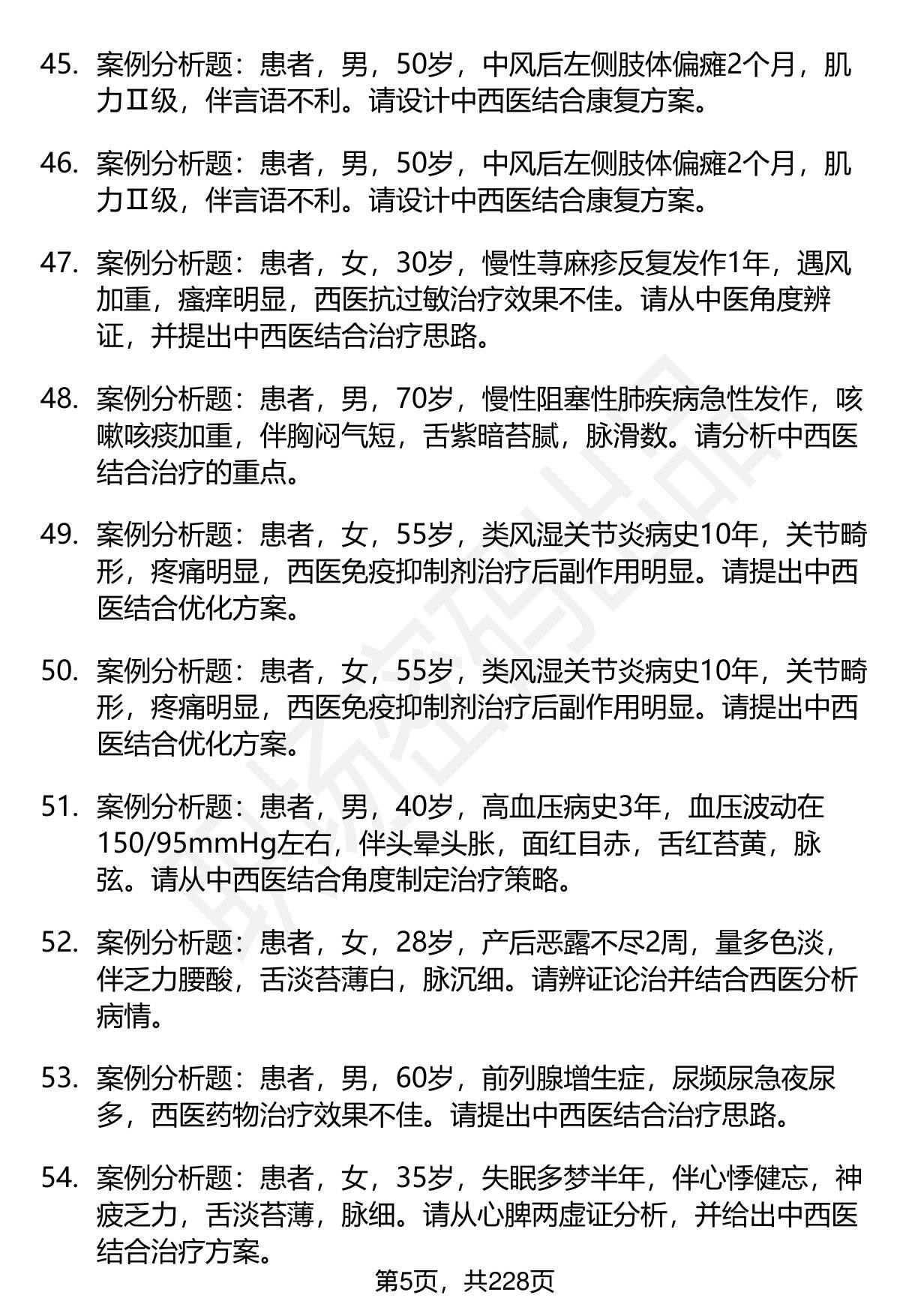 45. 案例分析题：患者，男，50岁，中风后左侧肢体偏瘫2个月，肌力Ⅱ级，伴言语不利。请设计中西医结合康复方案。

46. 案例分析题：患者，男，50岁，中风后左侧肢体偏瘫2个月，肌力Ⅱ级，伴言语不利。请设计中西医结合康复方案。

47. 案例分析题：患者，女，30岁，慢性荨麻疹反复发作1年，遇风加重，瘙痒明显，西医抗过敏治疗效果不佳。请从中医角度辨证，并提出中西医结合治疗思路。

48. 案例分析题：患者，男，70岁，慢性阻塞性肺疾病急性发作，咳嗽咳痰加重，伴胸闷气短，舌紫暗苔腻，脉滑数。请分析中西医结合治疗的重点。

49. 案例分析题：患者，女，55岁，类风湿关节炎病史10年，关节畸形，疼痛明显，西医免疫抑制剂治疗后副作用明显。请提出中西医结合优化方案。

50. 案例分析题：患者，女，55岁，类风湿关节炎病史10年，关节畸形，疼痛明显，西医免疫抑制剂治疗后副作用明显。请提出中西医结合优化方案。

51. 案例分析题：患者，男，40岁，高血压病史3年，血压波动在150/95mmHg左右，伴头晕头胀，面红目赤，舌红苔黄，脉弦。请从中西医结合角度制定治疗策略。

52. 案例分析题：患者，女，28岁，产后恶露不尽2周，量多色淡，伴乏力腰酸，舌淡苔薄白，脉沉细。请辨证论治并结合西医分析病情。

53. 案例分析题：患者，男，60岁，前列腺增生症，尿频尿急夜尿多，西医药物治疗效果不佳。请提出中西医结合治疗思路。

54. 案例分析题：患者，女，35岁，失眠多梦半年，伴心悸健忘，神疲乏力，舌淡苔薄，脉细。请从心脾两虚证分析，并给出中西医结合治疗方案。

第5页，共228页